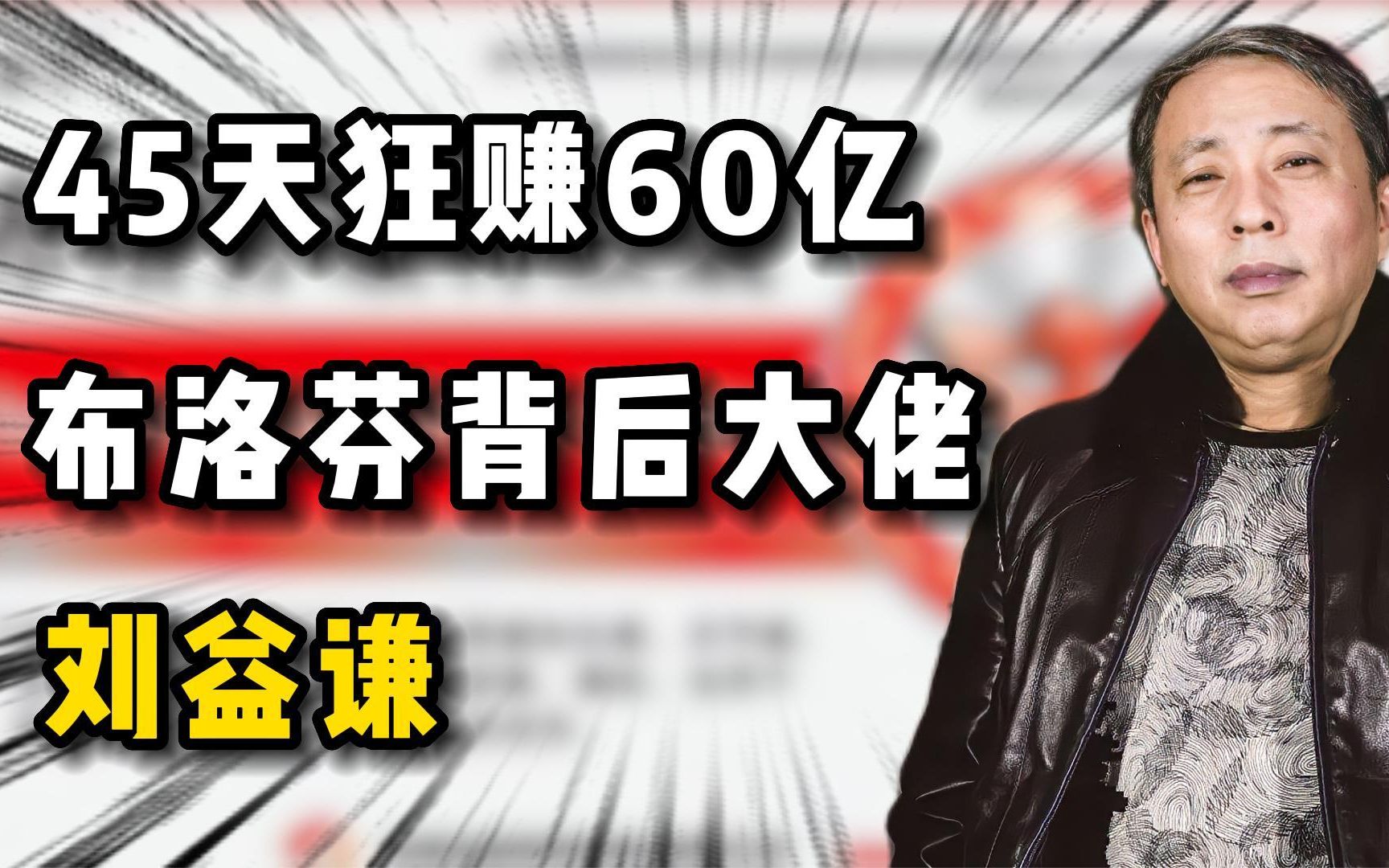 45天狂赚60亿

布洛芬背后大佬

刘益谦